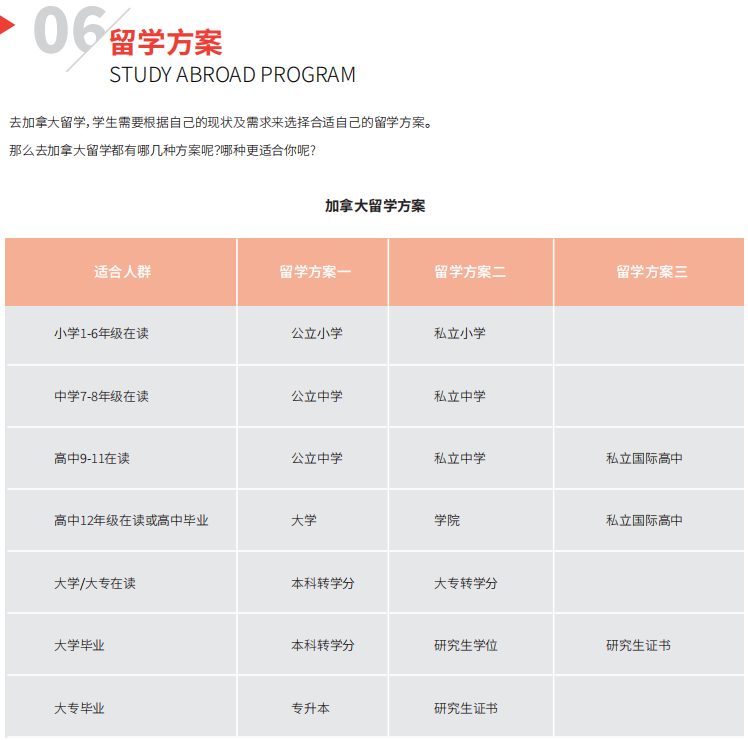 06
留学方案
STUDY ABROAD PROGRAM

去加拿大留学，学生需要根据自己的现状及需求来选择合适自己的留学方案。

那么去加拿大留学都有哪几种方案呢?哪种更适合你呢?

加拿大留学方案

| 适合人群 | 留学方案一 | 留学方案二 | 留学方案三 |
|---|---|---|---|
| 小学1-6年级在读 | 公立小学 | 私立小学 | |
| 中学7-8年级在读 | 公立中学 | 私立中学 | |
| 高中9-11在读 | 公立中学 | 私立中学 | 私立国际高中 |
| 高中12年级在读或高中毕业 | 大学 | 学院 | 私立国际高中 |
| 大学/大专在读 | 本科转学分 | 大专转学分 | |
| 大学毕业 | 本科转学分 | 研究生学位 | 研究生证书 |
| 大专毕业 | 专升本 | 研究生证书 | |